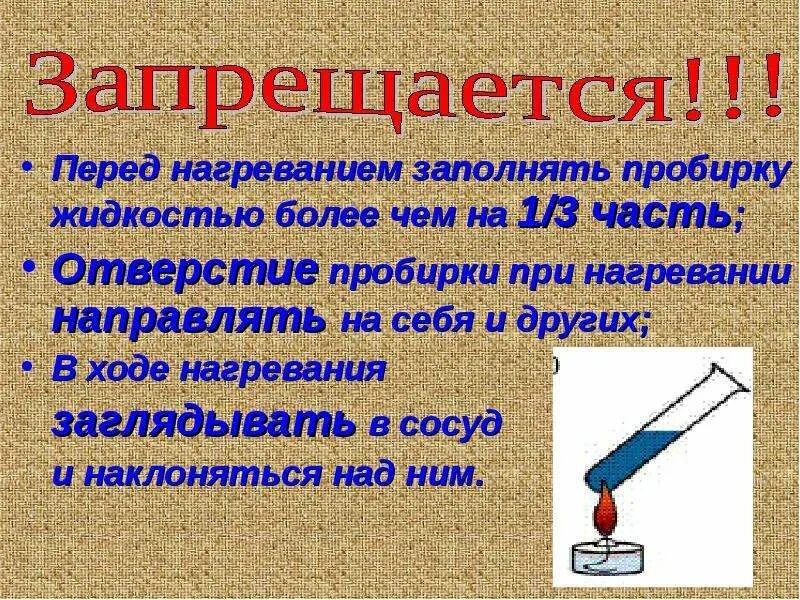 Запрещается!!!

• Перед нагреванием заполнять пробирку жидкостью более чем на 1/3 часть;

• Отверстие пробирки при нагревании направлять на себя и других;

• В ходе нагревания заглядывать в сосуд и наклоняться над ним.